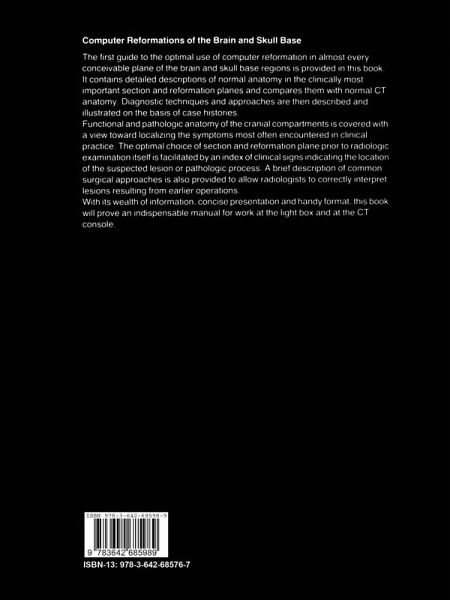 Computer Reformations of the Brain and Skull Base

The first guide to the optimal use of computer reformation in almost every conceivable plane of the brain and skull base regions is provided in this book. It contains detailed descriptions of normal anatomy in the clinically most important section and reformation planes and compares them with normal CT anatomy. Diagnostic techniques and approaches are then described and illustrated on the basis of case histories.
Functional and pathologic anatomy of the cranial compartments is covered with a view toward localizing the symptoms most often encountered in clinical practice. The optimal choice of section and reformation plane prior to radiologic examination itself is facilitated by an index of clinical signs indicating the location of the suspected lesion or pathologic process. A brief description of common surgical approaches is also provided to allow radiologists to correctly interpret lesions resulting from earlier operations.
With its wealth of information, concise presentation and handy format, this book will prove an indispensable manual for work at the light box and at the CT console.

ISBN 978-3-642-68598-9

9 783642 685989

ISBN-13: 978-3-642-68576-7